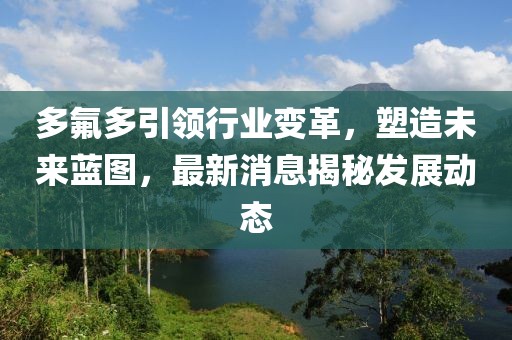 多氟多引领行业变革，塑造未来蓝图，最新消息揭秘发展动态